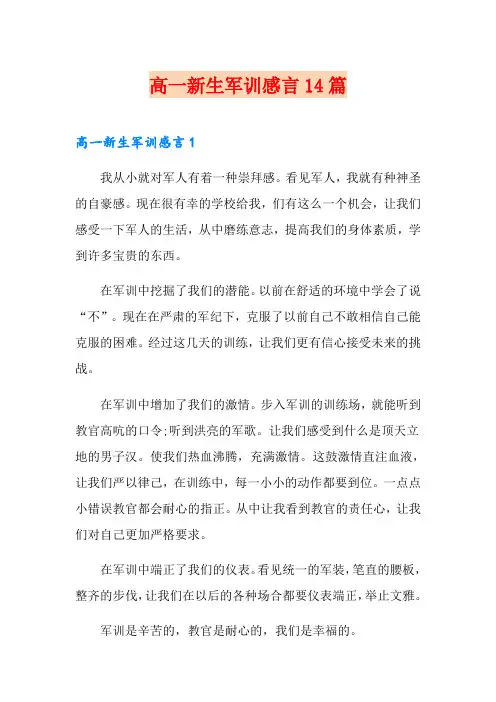 高一新生军训感言14篇

高一新生军训感言1

我从小就对军人有着一种崇拜感。看见军人，我就有种神圣的自豪感。现在很有幸的学校给我，们有这么一个机会，让我们感受一下军人的生活，从中磨练意志，提高我们的身体素质，学到许多宝贵的东西。

在军训中挖掘了我们的潜能。以前在舒适的环境中学会了说“不”。现在在严肃的军纪下，克服了以前自己不敢相信自己能克服的困难。经过这几天的训练，让我们更有信心接受未来的挑战。

在军训中增加了我们的激情。步入军训的训练场，就能听到教官高吭的口令;听到洪亮的军歌。让我们感受到什么是顶天立地的男子汉。使我们热血沸腾，充满激情。这鼓激情直注血液，让我们严以律己，在训练中，每一小小的动作都要到位。一点点小错误教官都会耐心的指正。从中让我看到教官的责任心，让我们对自己更加严格要求。

在军训中端正了我们的仪表。看见统一的军装，笔直的腰板，整齐的步伐，让我们在以后的各种场合都要仪表端正，举止文雅。

军训是辛苦的，教官是耐心的，我们是幸福的。